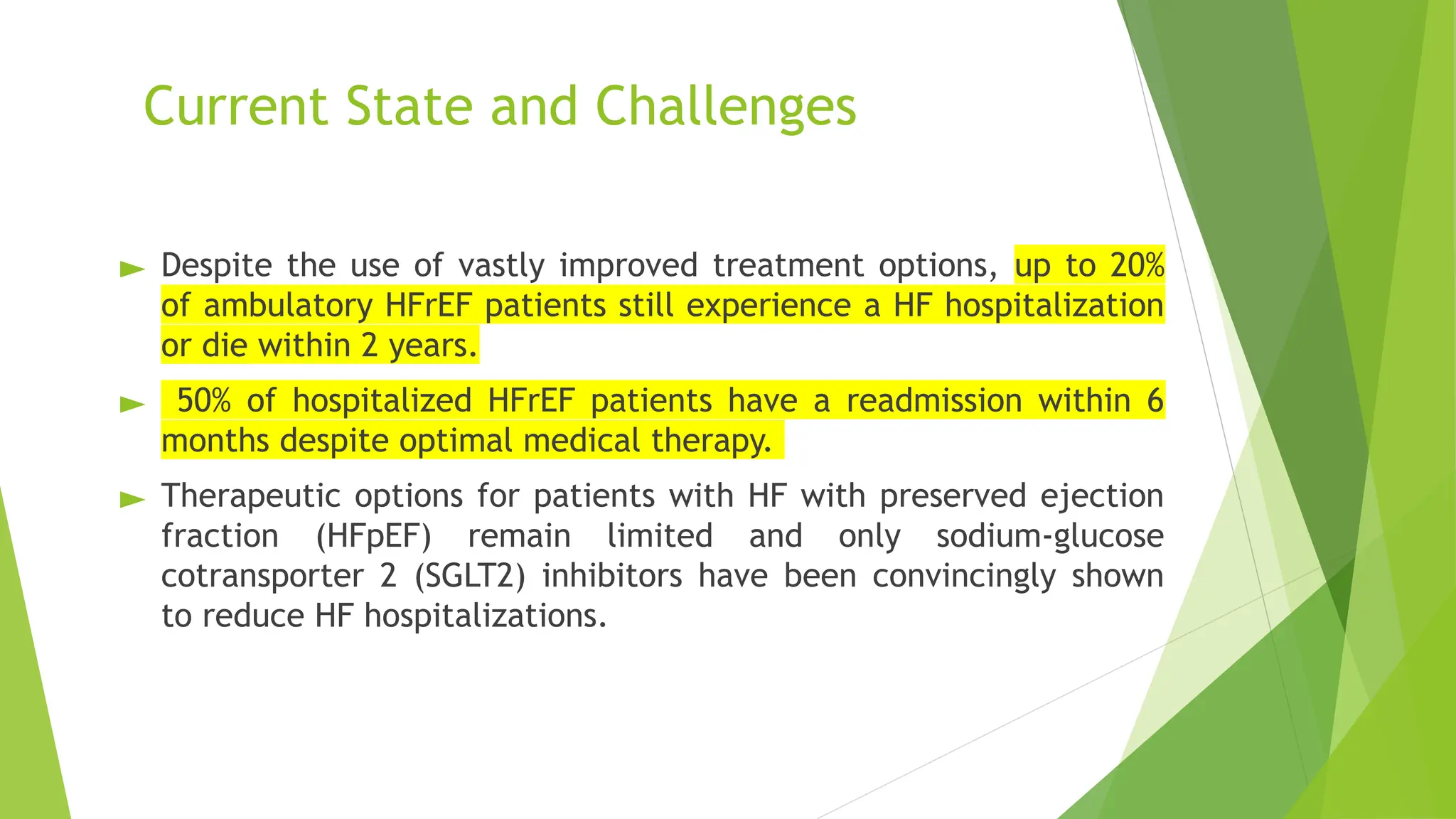 Current State and Challenges

► Despite the use of vastly improved treatment options, up to 20% of ambulatory HFrEF patients still experience a HF hospitalization or die within 2 years.

► 50% of hospitalized HFrEF patients have a readmission within 6 months despite optimal medical therapy.

► Therapeutic options for patients with HF with preserved ejection fraction (HFpEF) remain limited and only sodium-glucose cotransporter 2 (SGLT2) inhibitors have been convincingly shown to reduce HF hospitalizations.